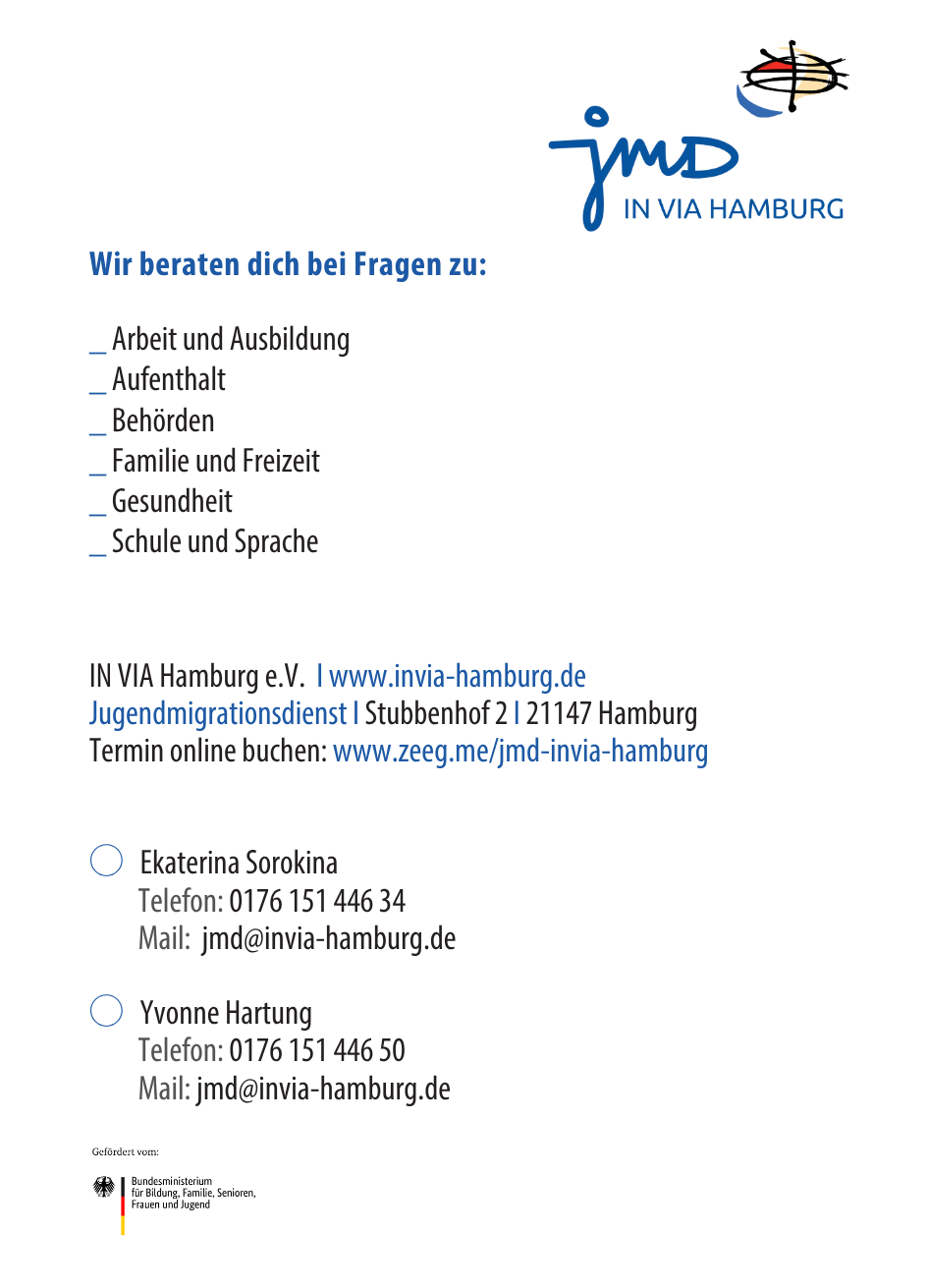 jmd
IN VIA HAMBURG

Wir beraten dich bei Fragen zu:

_ Arbeit und Ausbildung
_ Aufenthalt
_ Behörden
_ Familie und Freizeit
_ Gesundheit
_ Schule und Sprache

IN VIA Hamburg e.V. I www.invia-hamburg.de
Jugendmigrationsdienst I Stubbenhof 2 I 21147 Hamburg
Termin online buchen: www.zeeg.me/jmd-invia-hamburg

Ekaterina Sorokina
Telefon: 0176 151 446 34
Mail: jmd@invia-hamburg.de

Yvonne Hartung
Telefon: 0176 151 446 50
Mail: jmd@invia-hamburg.de

Gefördert vom:
Bundesministerium für Bildung, Familie, Senioren, Frauen und Jugend